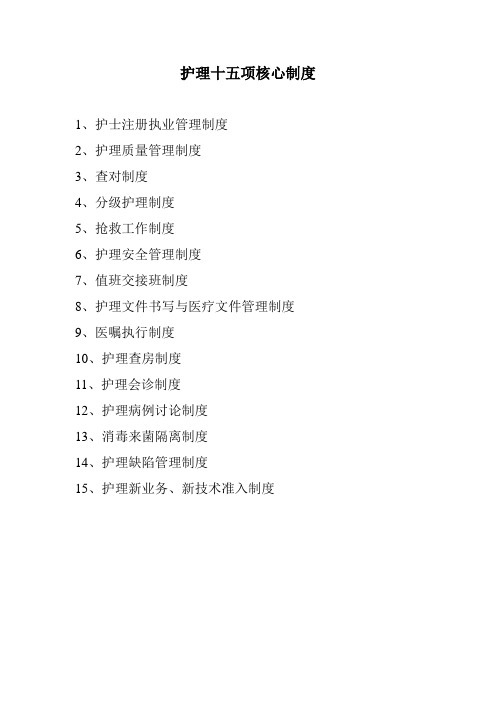 护理十五项核心制度

1、护士注册执业管理制度

2、护理质量管理制度

3、查对制度

4、分级护理制度

5、抢救工作制度

6、护理安全管理制度

7、值班交接班制度

8、护理文件书写与医疗文件管理制度

9、医嘱执行制度

10、护理查房制度

11、护理会诊制度

12、护理病例讨论制度

13、消毒来菌隔离制度

14、护理缺陷管理制度

15、护理新业务、新技术准入制度